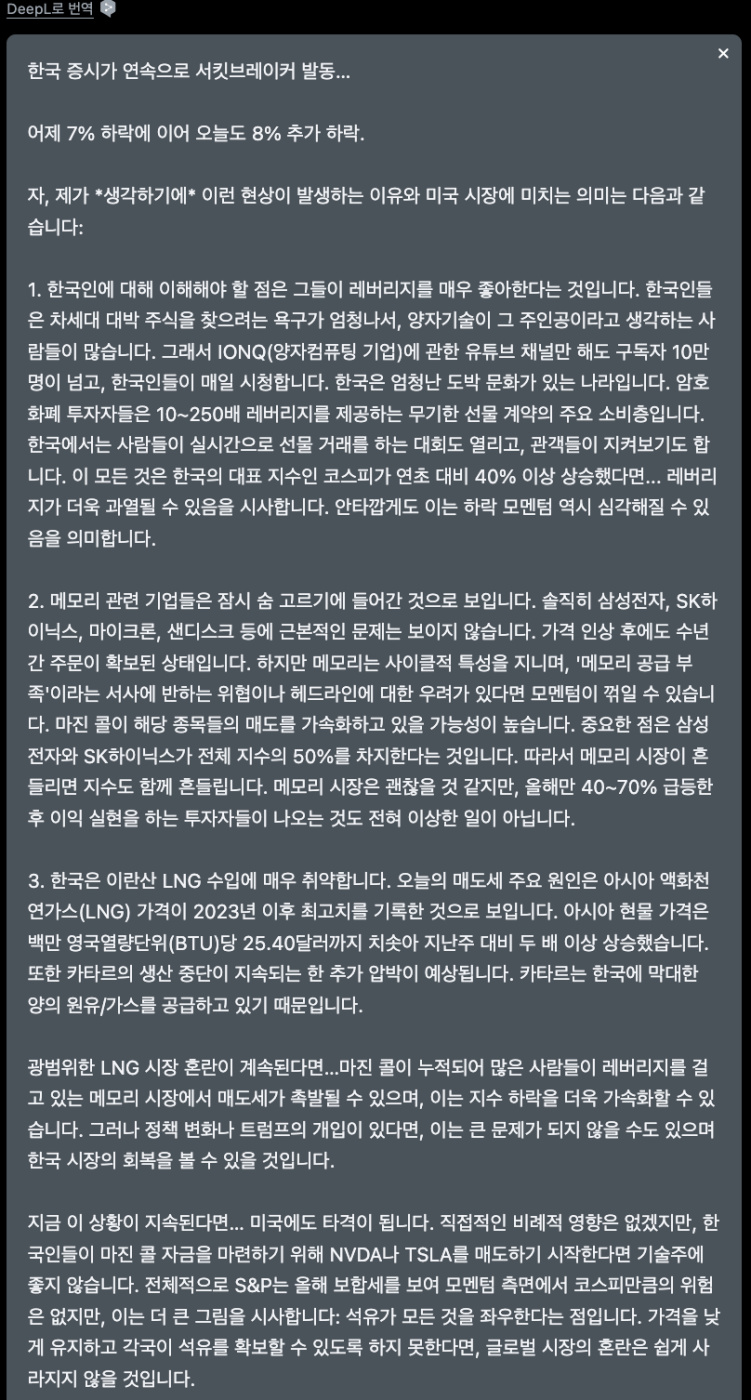 DeepL로 번역

×

한국 증시가 연속으로 서킷브레이커 발동...

어제 7% 하락에 이어 오늘도 8% 추가 하락.

자, 제가 *생각하기에* 이런 현상이 발생하는 이유와 미국 시장에 미치는 의미는 다음과 같습니다:

1. 한국인에 대해 이해해야 할 점은 그들이 레버리지를 매우 좋아한다는 것입니다. 한국인들은 차세대 대박 주식을 찾으려는 욕구가 엄청나서, 양자기술이 그 주인공이라고 생각하는 사람들이 많습니다. 그래서 IONQ(양자컴퓨팅 기업)에 관한 유튜브 채널만 해도 구독자 10만 명이 넘고, 한국인들이 매일 시청합니다. 한국은 엄청난 도박 문화가 있는 나라입니다. 암호화폐 투자자들은 10~250배 레버리지를 제공하는 무기한 선물 계약의 주요 소비층입니다. 한국에서는 사람들이 실시간으로 선물 거래를 하는 대회도 열리고, 관객들이 지켜보기도 합니다. 이 모든 것은 한국의 대표 지수인 코스피가 연초 대비 40% 이상 상승했다면... 레버리지가 더욱 과열될 수 있음을 시사합니다. 안타깝게도 이는 하락 모멘텀 역시 심각해질 수 있음을 의미합니다.

2. 메모리 관련 기업들은 잠시 숨 고르기에 들어간 것으로 보입니다. 솔직히 삼성전자, SK하이닉스, 마이크론, 샌디스크 등에 근본적인 문제는 보이지 않습니다. 가격 인상 후에도 수년간 주문이 확보된 상태입니다. 하지만 메모리는 사이클적 특성을 지니며, '메모리 공급 부족'이라는 서사에 반하는 위협이나 헤드라인에 대한 우려가 있다면 모멘텀이 꺾일 수 있습니다. 마진 콜이 해당 종목들의 매도를 가속화하고 있을 가능성이 높습니다. 중요한 점은 삼성전자와 SK하이닉스가 전체 지수의 50%를 차지한다는 것입니다. 따라서 메모리 시장이 흔들리면 지수도 함께 흔들립니다. 메모리 시장은 괜찮을 것 같지만, 올해만 40~70% 급등한 후 이익 실현을 하는 투자자들이 나오는 것도 전혀 이상한 일이 아닙니다.

3. 한국은 이란산 LNG 수입에 매우 취약합니다. 오늘의 매도세 주요 원인은 아시아 액화천연가스(LNG) 가격이 2023년 이후 최고치를 기록한 것으로 보입니다. 아시아 현물 가격은 백만 영국열량단위(BTU)당 25.40달러까지 치솟아 지난주 대비 두 배 이상 상승했습니다. 또한 카타르의 생산 중단이 지속되는 한 추가 압박이 예상됩니다. 카타르는 한국에 막대한 양의 원유/가스를 공급하고 있기 때문입니다.

광범위한 LNG 시장 혼란이 계속된다면...마진 콜이 누적되어 많은 사람들이 레버리지를 걸고 있는 메모리 시장에서 매도세가 촉발될 수 있으며, 이는 지수 하락을 더욱 가속화할 수 있습니다. 그러나 정책 변화나 트럼프의 개입이 있다면, 이는 큰 문제가 되지 않을 수도 있으며 한국 시장의 회복을 볼 수 있을 것입니다.

지금 이 상황이 지속된다면... 미국에도 타격이 됩니다. 직접적인 비례적 영향은 없겠지만, 한국인들이 마진 콜 자금을 마련하기 위해 NVDA나 TSLA를 매도하기 시작한다면 기술주에 좋지 않습니다. 전체적으로 S&P는 올해 보합세를 보여 모멘텀 측면에서 코스피만큼의 위험은 없지만, 이는 더 큰 그림을 시사합니다: 석유가 모든 것을 좌우한다는 점입니다. 가격을 낮게 유지하고 각국이 석유를 확보할 수 있도록 하지 못한다면, 글로벌 시장의 혼란은 쉽게 사라지지 않을 것입니다.